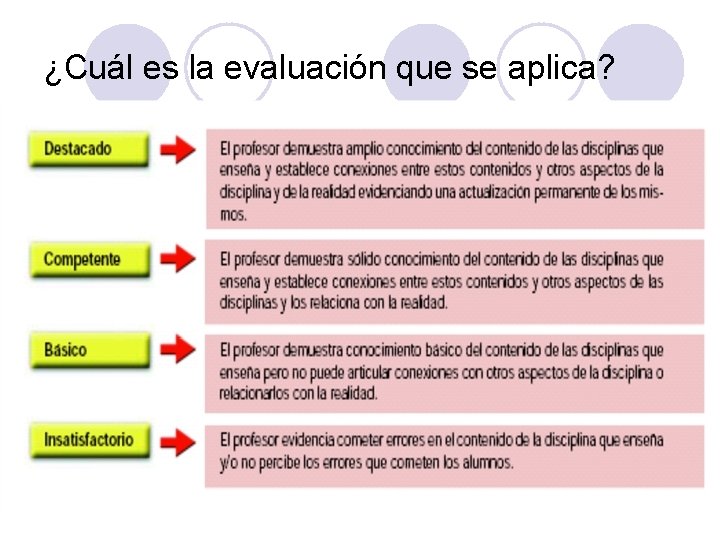 ¿Cuál es la evaluación que se aplica?

Destacado

El profesor demuestra amplio conocimiento del contenido de las disciplinas que enseña y establece conexiones entre estos contenidos y otros aspectos de la disciplina y de la realidad evidenciando una actualización permanente de los mismos.

Competente

El profesor demuestra sólido conocimiento del contenido de las disciplinas que enseña y establece conexiones entre estos contenidos y otros aspectos de las disciplinas y los relaciona con la realidad.

Básico

El profesor demuestra conocimiento básico del contenido de las disciplinas que enseña pero no puede articular conexiones con otros aspectos de la disciplina o relacionarlos con la realidad.

Insatisfactorio

El profesor evidencia cometer errores en el contenido de la disciplina que enseña y/o no percibe los errores que cometen los alumnos.